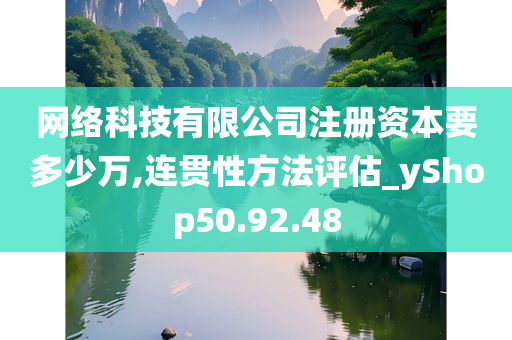 网络科技有限公司注册资本要多少万,连贯性方法评估_yShop50.92.48